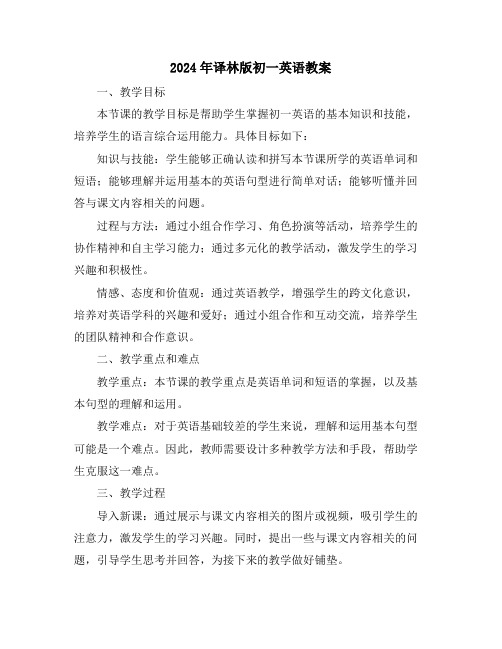 2024年译林版初一英语教案

一、教学目标

本节课的教学目标是帮助学生掌握初一英语的基本知识和技能，培养学生的语言综合运用能力。具体目标如下：

知识与技能：学生能够正确认读和拼写本节课所学的英语单词和短语；能够理解并运用基本的英语句型进行简单对话；能够听懂并回答与课文内容相关的问题。

过程与方法：通过小组合作学习、角色扮演等活动，培养学生的协作精神和自主学习能力；通过多元化的教学活动，激发学生的学习兴趣和积极性。

情感、态度和价值观：通过英语教学，增强学生的跨文化意识，培养对英语学科的兴趣和爱好；通过小组合作和互动交流，培养学生的团队精神和合作意识。

二、教学重点和难点

教学重点：本节课的教学重点是英语单词和短语的掌握，以及基本句型的理解和运用。

教学难点：对于英语基础较差的学生来说，理解和运用基本句型可能是一个难点。因此，教师需要设计多种教学方法和手段，帮助学生克服这一难点。

三、教学过程

导入新课：通过展示与课文内容相关的图片或视频，吸引学生的注意力，激发学生的学习兴趣。同时，提出一些与课文内容相关的问题，引导学生思考并回答，为接下来的教学做好铺垫。